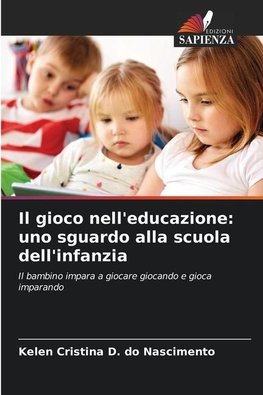 EDIZIONI
SAPIENZA

Il gioco nell'educazione: uno sguardo alla scuola dell'infanzia

Il bambino impara a giocare giocando e gioca imparando

Kelen Cristina D. do Nascimento